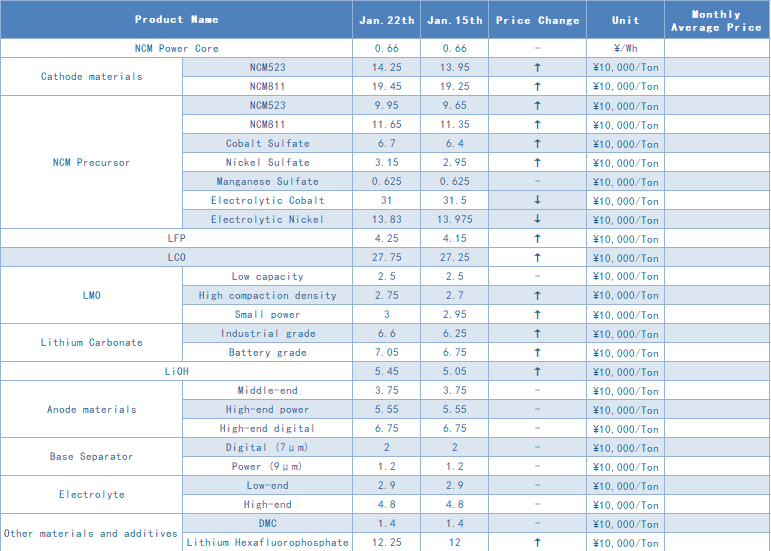 | Product Name | | Jan.22th | Jan.15th | Price Change | Unit | Monthly Average Price |
|---|---|---|---|---|---|---|
| NCM Power Core | | 0.66 | 0.66 | - | ¥/Wh | |
| Cathode materials | NCM523 | 14.25 | 13.95 | ↑ | ¥10,000/Ton | |
| | NCM811 | 19.45 | 19.25 | ↑ | ¥10,000/Ton | |
| NCM Precursor | NCM523 | 9.95 | 9.65 | ↑ | ¥10,000/Ton | |
| | NCM811 | 11.65 | 11.35 | ↑ | ¥10,000/Ton | |
| | Cobalt Sulfate | 6.7 | 6.4 | ↑ | ¥10,000/Ton | |
| | Nickel Sulfate | 3.15 | 2.95 | ↑ | ¥10,000/Ton | |
| | Manganese Sulfate | 0.625 | 0.625 | - | ¥10,000/Ton | |
| | Electrolytic Cobalt | 31 | 31.5 | ↓ | ¥10,000/Ton | |
| | Electrolytic Nickel | 13.83 | 13.975 | ↓ | ¥10,000/Ton | |
| LFP | | 4.25 | 4.15 | ↑ | ¥10,000/Ton | |
| LCO | | 27.75 | 27.25 | ↑ | ¥10,000/Ton | |
| LMO | Low capacity | 2.5 | 2.5 | - | ¥10,000/Ton | |
| | High compaction density | 2.75 | 2.7 | ↑ | ¥10,000/Ton | |
| | Small power | 3 | 2.95 | ↑ | ¥10,000/Ton | |
| Lithium Carbonate | Industrial grade | 6.6 | 6.25 | ↑ | ¥10,000/Ton | |
| | Battery grade | 7.05 | 6.75 | ↑ | ¥10,000/Ton | |
| LiOH | | 5.45 | 5.05 | ↑ | ¥10,000/Ton | |
| Anode materials | Middle-end | 3.75 | 3.75 | - | ¥10,000/Ton | |
| | High-end power | 5.55 | 5.55 | - | ¥10,000/Ton | |
| | High-end digital | 6.75 | 6.75 | - | ¥10,000/Ton | |
| Base Separator | Digital (7μm) | 2 | 2 | - | ¥10,000/Ton | |
| | Power (9μm) | 1.2 | 1.2 | - | ¥10,000/Ton | |
| Electrolyte | Low-end | 2.9 | 2.9 | - | ¥10,000/Ton | |
| | High-end | 4.8 | 4.8 | - | ¥10,000/Ton | |
| Other materials and additives | DMC | 1.4 | 1.4 | - | ¥10,000/Ton | |
| | Lithium Hexafluorophosphate | 12.25 | 12 | ↑ | ¥10,000/Ton | |